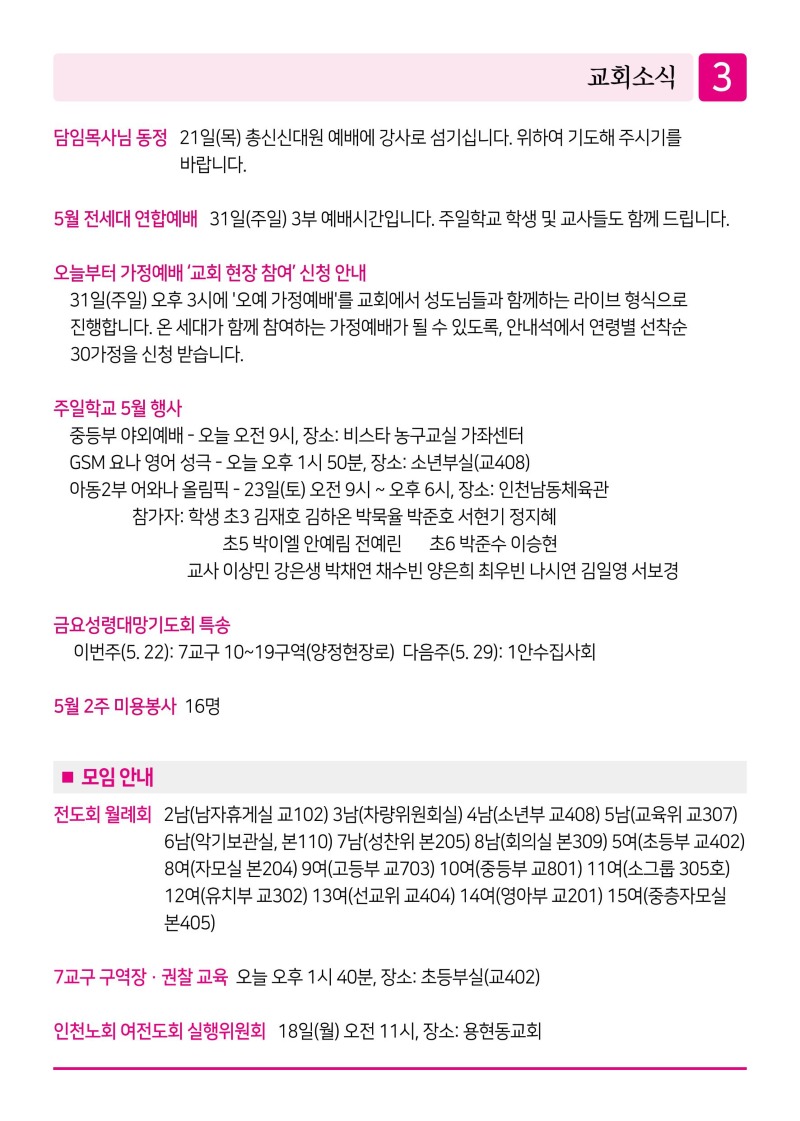 교회소식 3

담임목사님 동정 21일(목) 총신신대원 예배에 강사로 섬기십니다. 위하여 기도해 주시기를 바랍니다.

5월 전세대 연합예배 31일(주일) 3부 예배시간입니다. 주일학교 학생 및 교사들도 함께 드립니다.

오늘부터 가정예배 '교회 현장 참여' 신청 안내
31일(주일) 오후 3시에 '오예 가정예배'를 교회에서 성도님들과 함께하는 라이브 형식으로 진행합니다. 온 세대가 함께 참여하는 가정예배가 될 수 있도록, 안내석에서 연령별 선착순 30가정을 신청 받습니다.

주일학교 5월 행사
중등부 야외예배 - 오늘 오전 9시, 장소: 비스타 농구교실 가좌센터
GSM 요나 영어 성극 - 오늘 오후 1시 50분, 장소: 소년부실(교408)
아동2부 어와나 올림픽 - 23일(토) 오전 9시 ~ 오후 6시, 장소: 인천남동체육관
참가자: 학생 초3 김재호 김하온 박묵율 박준호 서현기 정지혜
초5 박이엘 안예림 전예린 초6 박준수 이승현
교사 이상민 강은생 박채연 채수빈 양은희 최우빈 나시연 김일영 서보경

금요성령대망기도회 특송
이번주(5. 22): 7교구 10~19구역(양정현장로) 다음주(5. 29): 1안수집사회

5월 2주 미용봉사 16명

■ 모임 안내

전도회 월례회 2남(남자휴게실 교102) 3남(차량위원회실) 4남(소년부 교408) 5남(교육위 교307) 6남(악기보관실, 본110) 7남(성찬위 본205) 8남(회의실 본309) 5여(초등부 교402) 8여(자모실 본204) 9여(고등부 교703) 10여(중등부 교801) 11여(소그룹 305호) 12여(유치부 교302) 13여(선교위 교404) 14여(영아부 교201) 15여(중층자모실 본405)

7교구 구역장 · 권찰 교육 오늘 오후 1시 40분, 장소: 초등부실(교402)

인천노회 여전도회 실행위원회 18일(월) 오전 11시, 장소: 용현동교회